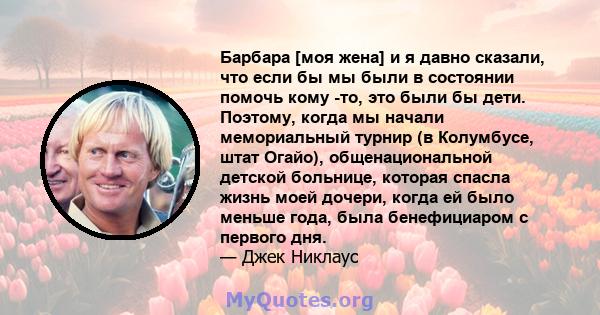 Барбара [моя жена] и я давно сказали, что если бы мы были в состоянии помочь кому -то, это были бы дети. Поэтому, когда мы начали мемориальный турнир (в Колумбусе, штат Огайо), общенациональной детской больнице, которая спасла жизнь моей дочери, когда ей было меньше года, была бенефициаром с первого дня.
— Джек Никлаус

MyQuotes.org